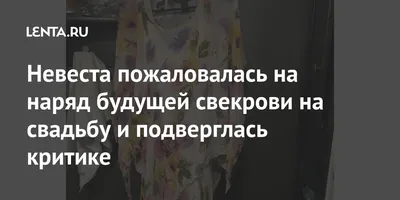 LENTA.RU

Невеста пожаловалась на наряд будущей свекрови на свадьбу и подверглась критике